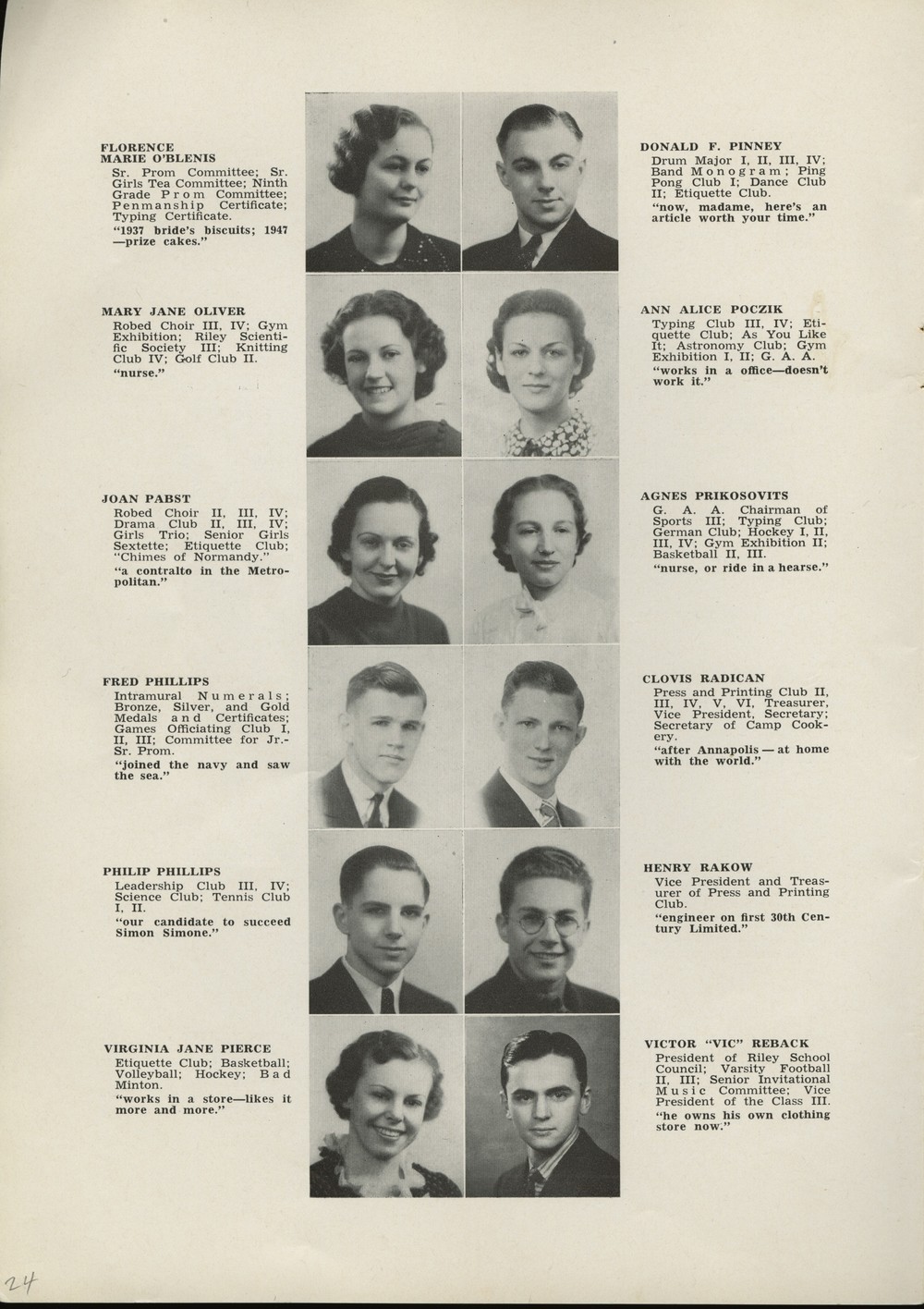 FLORENCE MARIE O'BLENIS
Sr. Prom Committee; Sr. Girls Tea Committee; Ninth Grade Prom Committee; Penmanship Certificate; Typing Certificate.
"1937 bride's biscuits; 1947 —prize cakes."

MARY JANE OLIVER
Robed Choir III, IV; Gym Exhibition; Riley Scientific Society III; Knitting Club IV; Golf Club II.
"nurse."

JOAN PABST
Robed Choir II, III, IV; Drama Club II, III, IV; Girls Trio; Senior Girls Sextette; Etiquette Club; "Chimes of Normandy."
"a contralto in the Metropolitan."

FRED PHILLIPS
Intramural Numerals; Bronze, Silver, and Gold Medals and Certificates; Games Officiating Club I, II, III; Committee for Jr.-Sr. Prom.
"joined the navy and saw the sea."

PHILIP PHILLIPS
Leadership Club III, IV; Science Club; Tennis Club I, II.
"our candidate to succeed Simon Simone."

VIRGINIA JANE PIERCE
Etiquette Club; Basketball; Volleyball; Hockey; Bad Minton.
"works in a store—likes it more and more."

DONALD F. PINNEY
Drum Major I, II, III, IV; Band Monogram; Ping Pong Club I; Dance Club II; Etiquette Club.
"now, madame, here's an article worth your time."

ANN ALICE POCZIK
Typing Club III, IV; Etiquette Club; As You Like It; Astronomy Club; Gym Exhibition I, II; G. A. A.
"works in a office—doesn't work it."

AGNES PRIKOSOVITS
G. A. A. Chairman of Sports III; Typing Club; German Club; Hockey I, II, III, IV; Gym Exhibition II; Basketball II, III.
"nurse, or ride in a hearse."

CLOVIS RADICAN
Press and Printing Club II, III, IV, V, VI, Treasurer, Vice President, Secretary; Secretary of Camp Cookery.
"after Annapolis — at home with the world."

HENRY RAKOW
Vice President and Treasurer of Press and Printing Club.
"engineer on first 30th Century Limited."

VICTOR "VIC" REBACK
President of Riley School Council; Varsity Football II, III; Senior Invitational Music Committee; Vice President of the Class III.
"he owns his own clothing store now."

24